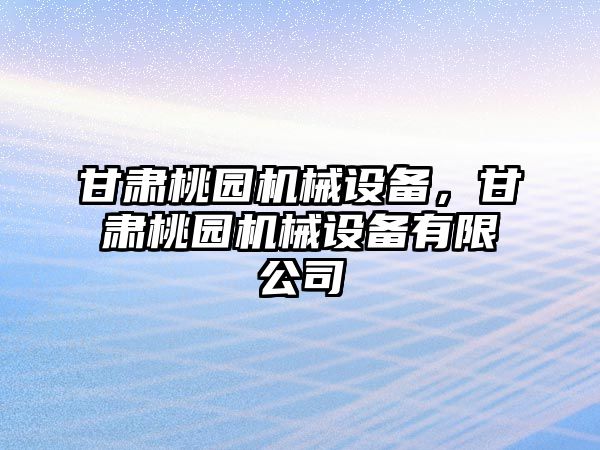 甘肃桃园机械设备，甘肃桃园机械设备有限公司